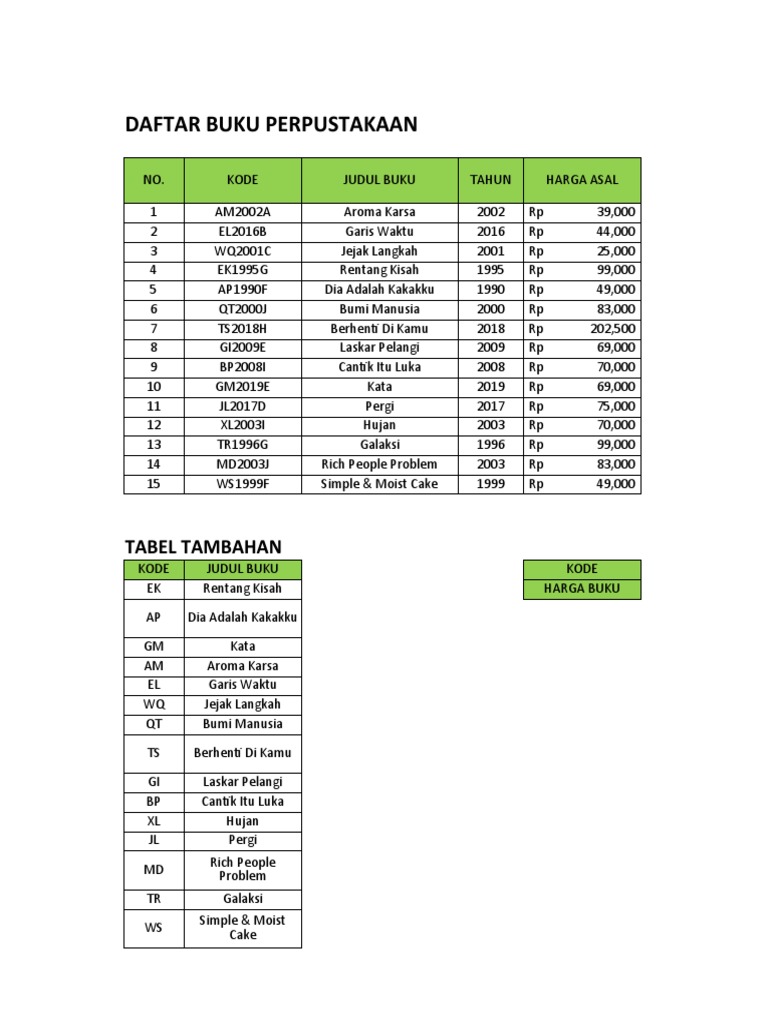 DAFTAR BUKU PERPUSTAKAAN

| NO. | KODE | JUDUL BUKU | TAHUN | HARGA ASAL |
|---|---|---|---|---|
| 1 | AM2002A | Aroma Karsa | 2002 | Rp 39,000 |
| 2 | EL2016B | Garis Waktu | 2016 | Rp 44,000 |
| 3 | WQ2001C | Jejak Langkah | 2001 | Rp 25,000 |
| 4 | EK1995G | Rentang Kisah | 1995 | Rp 99,000 |
| 5 | AP1990F | Dia Adalah Kakakku | 1990 | Rp 49,000 |
| 6 | QT2000J | Bumi Manusia | 2000 | Rp 83,000 |
| 7 | TS2018H | Berhenti Di Kamu | 2018 | Rp 202,500 |
| 8 | GI2009E | Laskar Pelangi | 2009 | Rp 69,000 |
| 9 | BP2008I | Cantik Itu Luka | 2008 | Rp 70,000 |
| 10 | GM2019E | Kata | 2019 | Rp 69,000 |
| 11 | JL2017D | Pergi | 2017 | Rp 75,000 |
| 12 | XL2003I | Hujan | 2003 | Rp 70,000 |
| 13 | TR1996G | Galaksi | 1996 | Rp 99,000 |
| 14 | MD2003J | Rich People Problem | 2003 | Rp 83,000 |
| 15 | WS1999F | Simple & Moist Cake | 1999 | Rp 49,000 |

TABEL TAMBAHAN

| KODE | JUDUL BUKU |
|---|---|
| EK | Rentang Kisah |
| AP | Dia Adalah Kakakku |
| GM | Kata |
| AM | Aroma Karsa |
| EL | Garis Waktu |
| WQ | Jejak Langkah |
| QT | Bumi Manusia |
| TS | Berhenti Di Kamu |
| GI | Laskar Pelangi |
| BP | Cantik Itu Luka |
| XL | Hujan |
| JL | Pergi |
| MD | Rich People Problem |
| TR | Galaksi |
| WS | Simple & Moist Cake |

| KODE |
|---|
| HARGA BUKU |